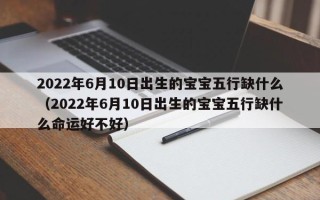 2022年6月10日出生的宝宝五行缺什么（2022年6月10日出生的宝宝五行缺什么命运好不好)